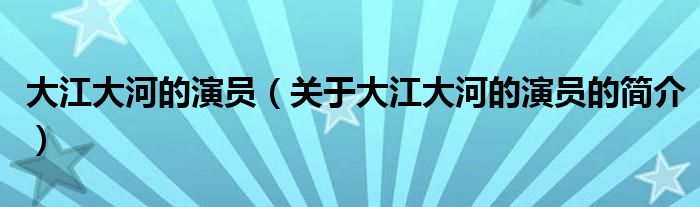 大江大河的演员（关于大江大河的演员的简介）